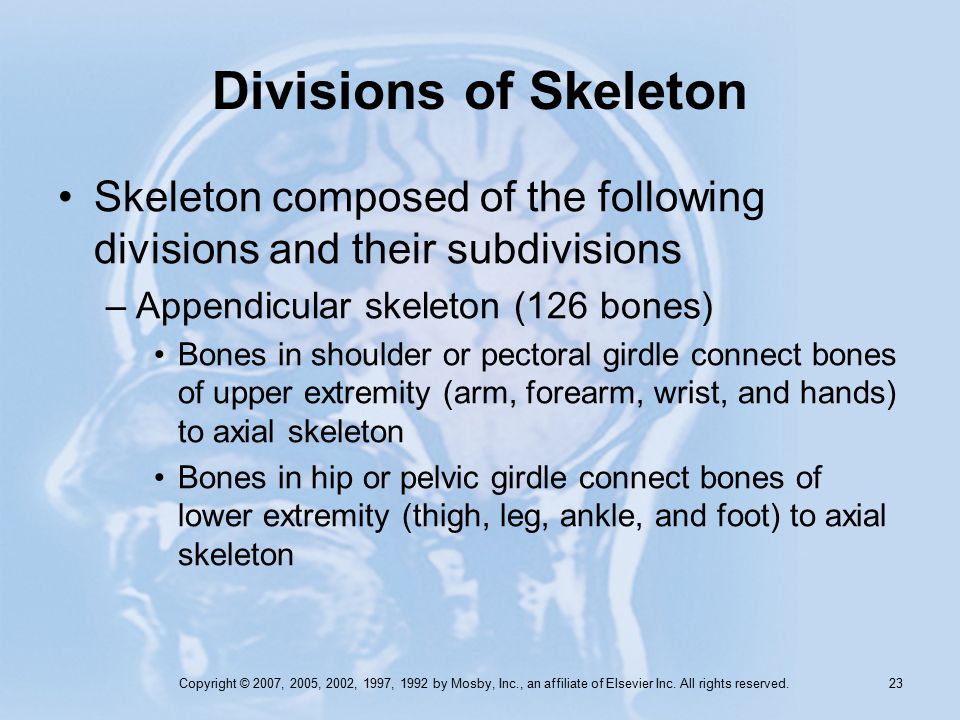 Divisions of Skeleton

• Skeleton composed of the following divisions and their subdivisions

– Appendicular skeleton (126 bones)

• Bones in shoulder or pectoral girdle connect bones of upper extremity (arm, forearm, wrist, and hands) to axial skeleton

• Bones in hip or pelvic girdle connect bones of lower extremity (thigh, leg, ankle, and foot) to axial skeleton

Copyright © 2007, 2005, 2002, 1997, 1992 by Mosby, Inc., an affiliate of Elsevier Inc. All rights reserved.

23